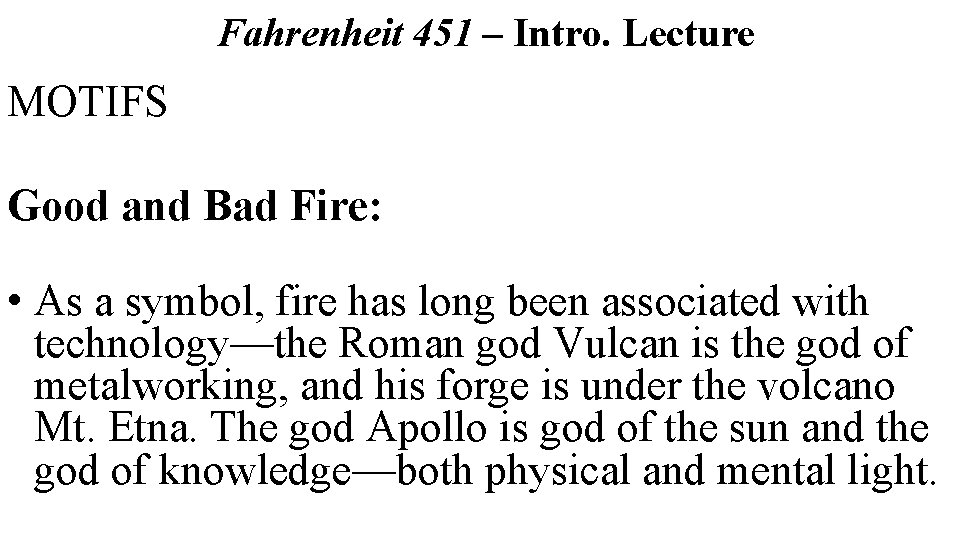 Fahrenheit 451 – Intro. Lecture

MOTIFS

Good and Bad Fire:

• As a symbol, fire has long been associated with technology—the Roman god Vulcan is the god of metalworking, and his forge is under the volcano Mt. Etna. The god Apollo is god of the sun and the god of knowledge—both physical and mental light.